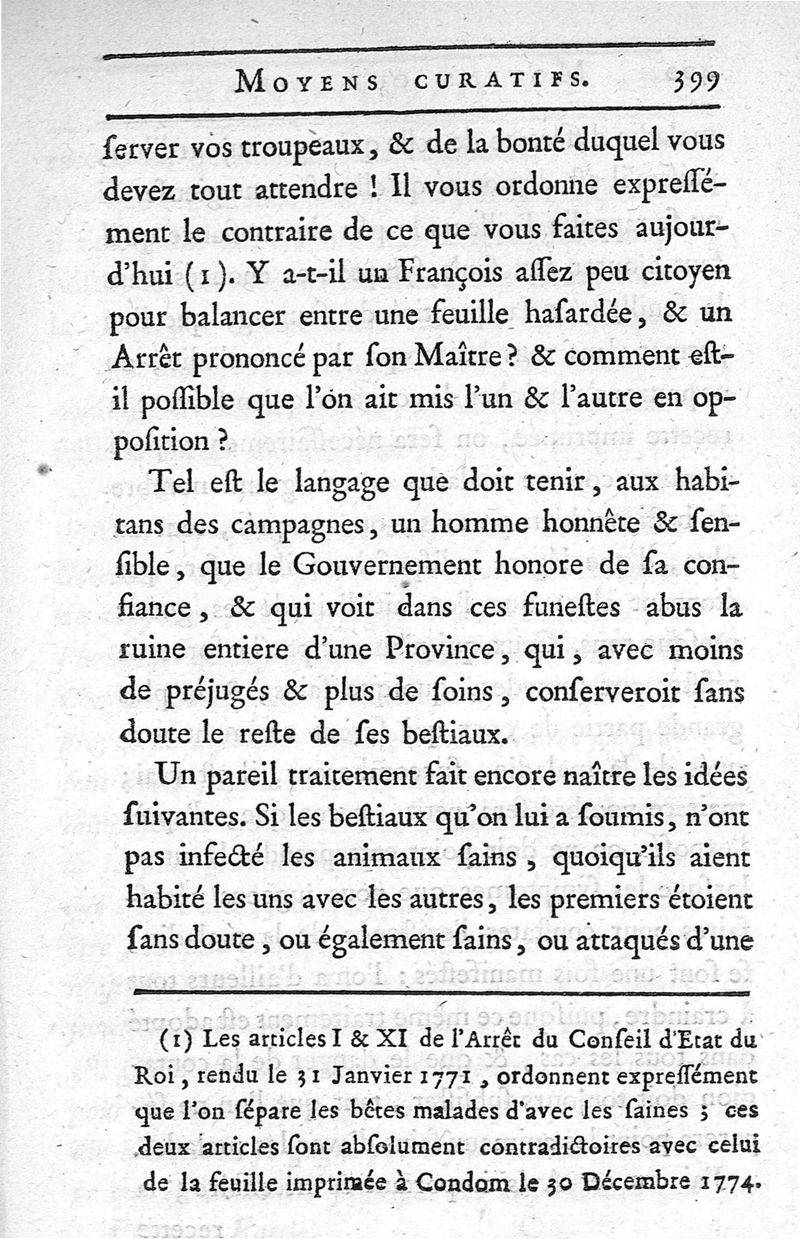 MOYENS CURATIFS. 399

ſerver vos troupeaux, & de la bonté duquel vous devez tout attendre ! Il vous ordonne expreſſément le contraire de ce que vous faites aujourd'hui (1). Y a-t-il un François aſſez peu citoyen pour balancer entre une feuille haſardée, & un Arrêt prononcé par ſon Maître ? & comment eſt-il poſſible que l'on ait mis l'un & l'autre en oppoſition ?

Tel eſt le langage que doit tenir, aux habitans des campagnes, un homme honnête & ſenſible, que le Gouvernement honore de ſa confiance, & qui voit dans ces funeſtes abus la ruine entiere d'une Province, qui, avec moins de préjugés & plus de ſoins, conſerveroit ſans doute le reſte de ſes beſtiaux.

Un pareil traitement fait encore naître les idées ſuivantes. Si les beſtiaux qu'on lui a ſoumis, n'ont pas infecté les animaux ſains, quoiqu'ils aient habité les uns avec les autres, les premiers étoient ſans doute, ou également ſains, ou attaqués d'une

(1) Les articles I & XI de l'Arrêt du Conſeil d'Etat du Roi, rendu le 31 Janvier 1771, ordonnent expreſſément que l'on ſépare les bêtes malades d'avec les ſaines ; ces deux articles ſont abſolument contradictoires avec celui de la feuille imprimée à Condom le 30 Décembre 1774.